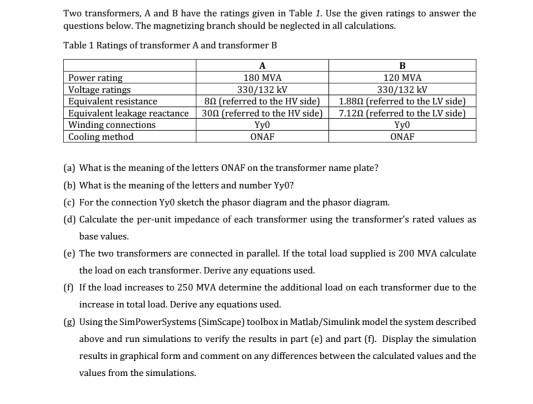 Two transformers, A and B have the ratings given in Table 1. Use the given ratings to answer the questions below. The magnetizing branch should be neglected in all calculations.

Table 1 Ratings of transformer A and transformer B

| | A | B |
|---|---|---|
| Power rating | 180 MVA | 120 MVA |
| Voltage ratings | 330/132 kV | 330/132 kV |
| Equivalent resistance | 8Ω (referred to the HV side) | 1.88Ω (referred to the LV side) |
| Equivalent leakage reactance | 30Ω (referred to the HV side) | 7.12Ω (referred to the LV side) |
| Winding connections | Yy0 | Yy0 |
| Cooling method | ONAF | ONAF |

(a) What is the meaning of the letters ONAF on the transformer name plate?

(b) What is the meaning of the letters and number Yy0?

(c) For the connection Yy0 sketch the phasor diagram and the phasor diagram.

(d) Calculate the per-unit impedance of each transformer using the transformer's rated values as base values.

(e) The two transformers are connected in parallel. If the total load supplied is 200 MVA calculate the load on each transformer. Derive any equations used.

(f) If the load increases to 250 MVA determine the additional load on each transformer due to the increase in total load. Derive any equations used.

(g) Using the SimPowerSystems (SimScape) toolbox in Matlab/Simulink model the system described above and run simulations to verify the results in part (e) and part (f). Display the simulation results in graphical form and comment on any differences between the calculated values and the values from the simulations.